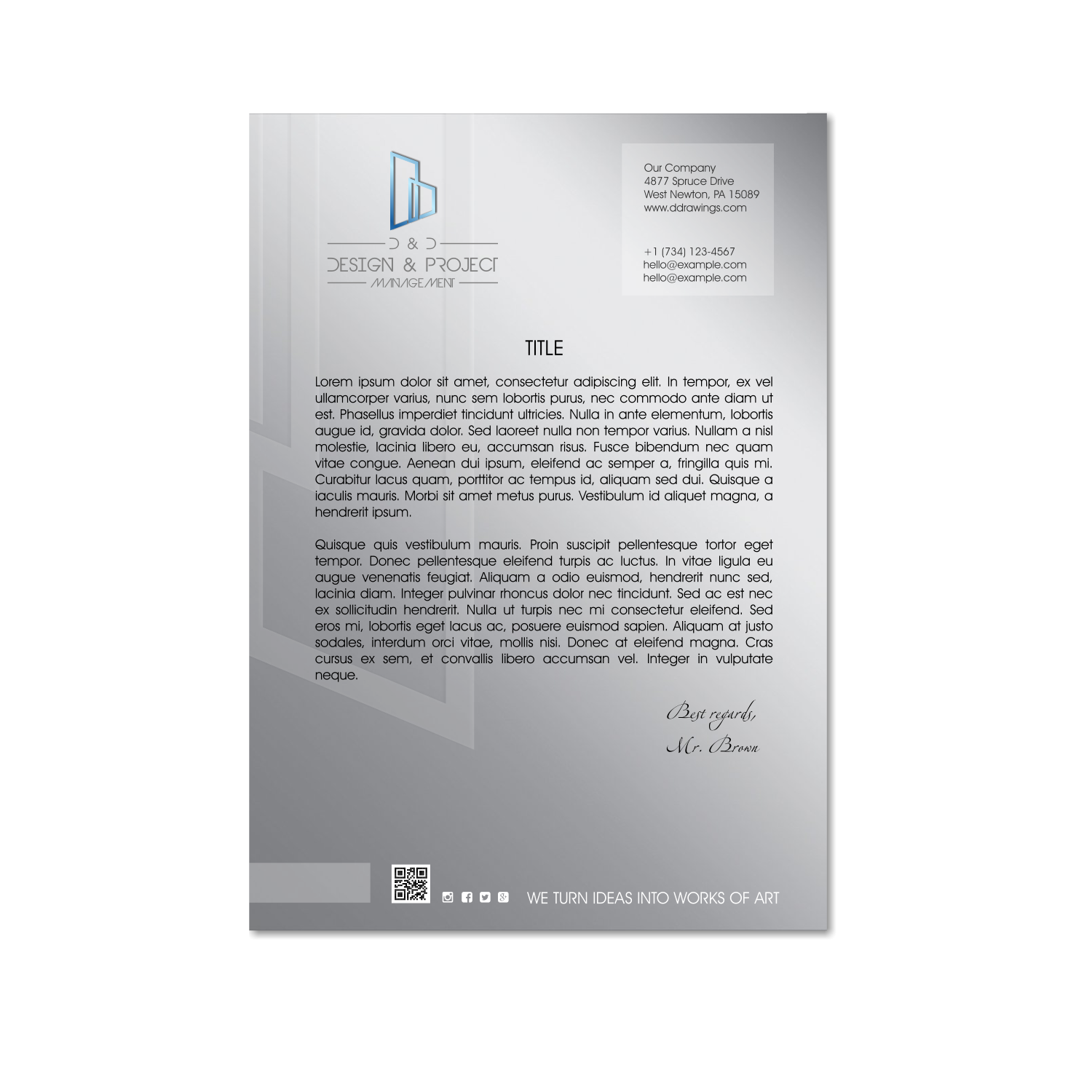 D & D
DESIGN & PROJECT
MANAGEMENT

Our Company
4877 Spruce Drive
West Newton, PA 15089
www.ddrawings.com

+1 (734) 123-4567
hello@example.com
hello@example.com

TITLE

Lorem ipsum dolor sit amet, consectetur adipiscing elit. In tempor, ex vel ullamcorper varius, nunc sem lobortis purus, nec commodo ante diam ut est. Phasellus imperdiet tincidunt ultricies. Nulla in ante elementum, lobortis augue id, gravida dolor. Sed laoreet nulla non tempor varius. Nullam a nisl molestie, lacinia libero eu, accumsan risus. Fusce bibendum nec quam vitae congue. Aenean dui ipsum, eleifend ac semper a, fringilla quis mi. Curabitur lacus quam, porttitor ac tempus id, aliquam sed dui. Quisque a iaculis mauris. Morbi sit amet metus purus. Vestibulum id aliquet magna, a hendrerit ipsum.

Quisque quis vestibulum mauris. Proin suscipit pellentesque tortor eget tempor. Donec pellentesque eleifend turpis ac luctus. In vitae ligula eu augue venenatis feugiat. Aliquam a odio euismod, hendrerit nunc sed, lacinia diam. Integer pulvinar rhoncus dolor nec tincidunt. Sed ac est nec ex sollicitudin hendrerit. Nulla ut turpis nec mi consectetur eleifend. Sed eros mi, lobortis eget lacus ac, posuere euismod sapien. Aliquam at justo sodales, interdum orci vitae, mollis nisi. Donec at eleifend magna. Cras cursus ex sem, et convallis libero accumsan vel. Integer in vulputate neque.

Best regards,
Mr. Brown

WE TURN IDEAS INTO WORKS OF ART